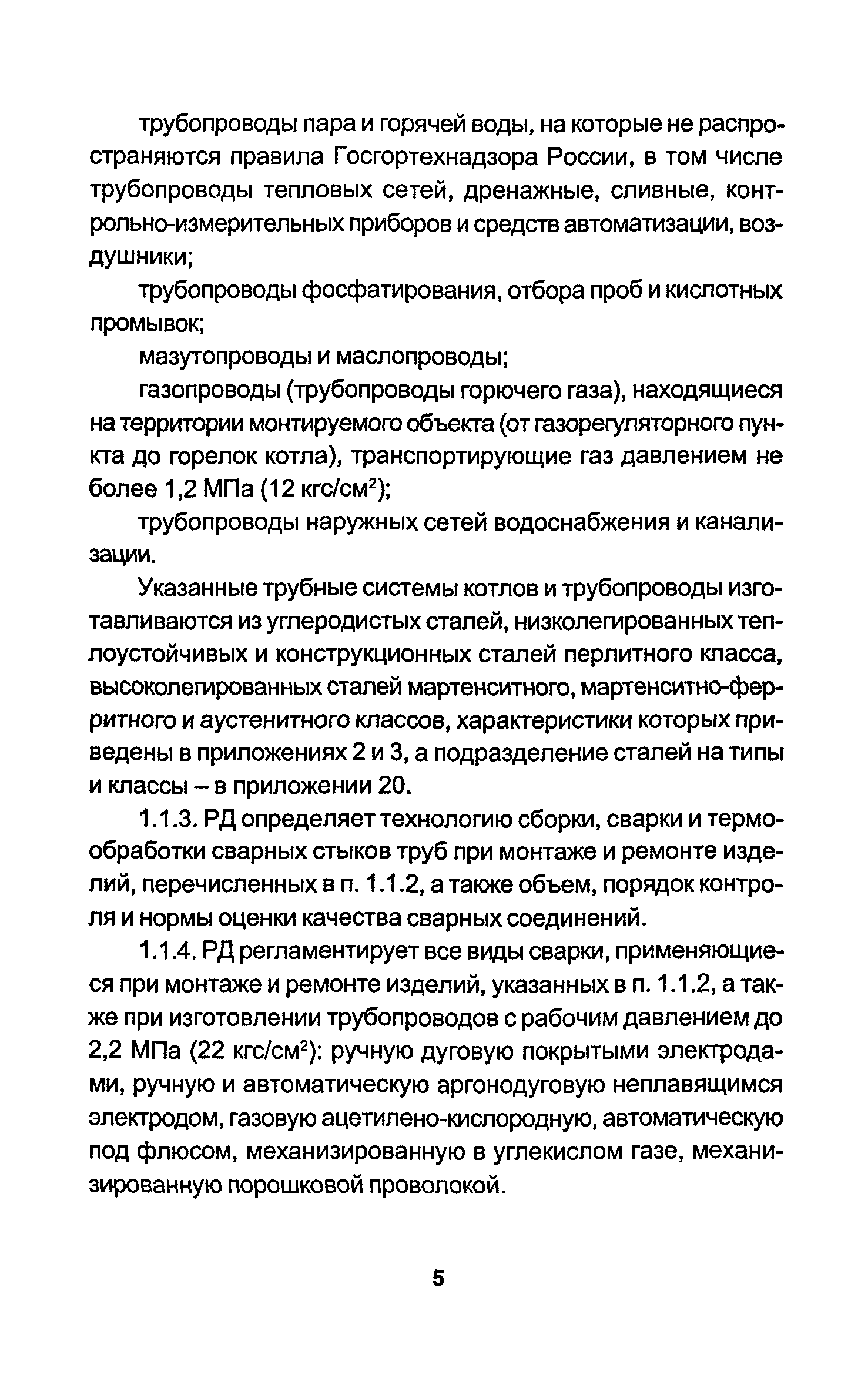 трубопроводы пара и горячей воды, на которые не распространяются правила Госгортехнадзора России, в том числе трубопроводы тепловых сетей, дренажные, сливные, контрольно-измерительных приборов и средств автоматизации, воздушники;

трубопроводы фосфатирования, отбора проб и кислотных промывок;

мазутопроводы и маслопроводы;

газопроводы (трубопроводы горючего газа), находящиеся на территории монтируемого объекта (от газорегуляторного пункта до горелок котла), транспортирующие газ давлением не более 1,2 МПа (12 кгс/см$^2$);

трубопроводы наружных сетей водоснабжения и канализации.

Указанные трубные системы котлов и трубопроводы изготавливаются из углеродистых сталей, низколегированных теплоустойчивых и конструкционных сталей перлитного класса, высоколегированных сталей мартенситного, мартенситно-ферритного и аустенитного классов, характеристики которых приведены в приложениях 2 и 3, а подразделение сталей на типы и классы – в приложении 20.

1.1.3. РД определяет технологию сборки, сварки и термообработки сварных стыков труб при монтаже и ремонте изделий, перечисленных в п. 1.1.2, а также объем, порядок контроля и нормы оценки качества сварных соединений.

1.1.4. РД регламентирует все виды сварки, применяющиеся при монтаже и ремонте изделий, указанных в п. 1.1.2, а также при изготовлении трубопроводов с рабочим давлением до 2,2 МПа (22 кгс/см$^2$): ручную дуговую покрытыми электродами, ручную и автоматическую аргонодуговую неплавящимся электродом, газовую ацетилено-кислородную, автоматическую под флюсом, механизированную в углекислом газе, механизированную порошковой проволокой.

5